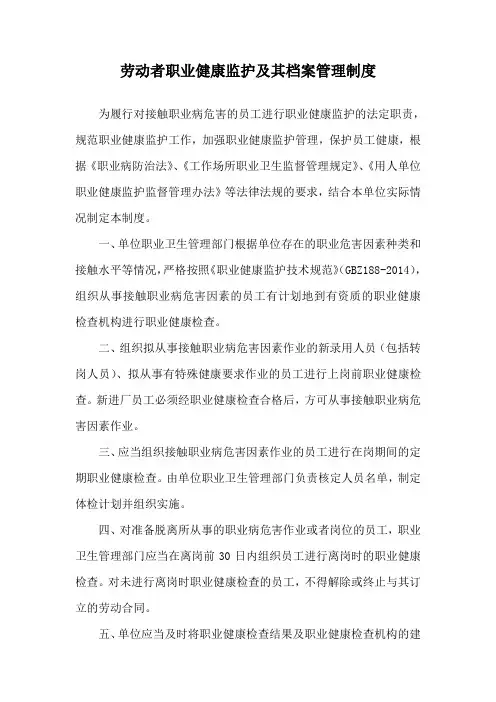 劳动者职业健康监护及其档案管理制度

为履行对接触职业病危害的员工进行职业健康监护的法定职责，规范职业健康监护工作，加强职业健康监护管理，保护员工健康，根据《职业病防治法》、《工作场所职业卫生监督管理规定》、《用人单位职业健康监护监督管理办法》等法律法规的要求，结合本单位实际情况制定本制度。

一、单位职业卫生管理部门根据单位存在的职业危害因素种类和接触水平等情况，严格按照《职业健康监护技术规范》(GBZ188-2014)，组织从事接触职业病危害因素的员工有计划地到有资质的职业健康检查机构进行职业健康检查。

二、组织拟从事接触职业病危害因素作业的新录用人员（包括转岗人员）、拟从事有特殊健康要求作业的员工进行上岗前职业健康检查。新进厂员工必须经职业健康检查合格后，方可从事接触职业病危害因素作业。

三、应当组织接触职业病危害因素作业的员工进行在岗期间的定期职业健康检查。由单位职业卫生管理部门负责核定人员名单，制定体检计划并组织实施。

四、对准备脱离所从事的职业病危害作业或者岗位的员工，职业卫生管理部门应当在离岗前 30 日内组织员工进行离岗时的职业健康检查。对未进行离岗时职业健康检查的员工，不得解除或终止与其订立的劳动合同。

五、单位应当及时将职业健康检查结果及职业健康检查机构的建